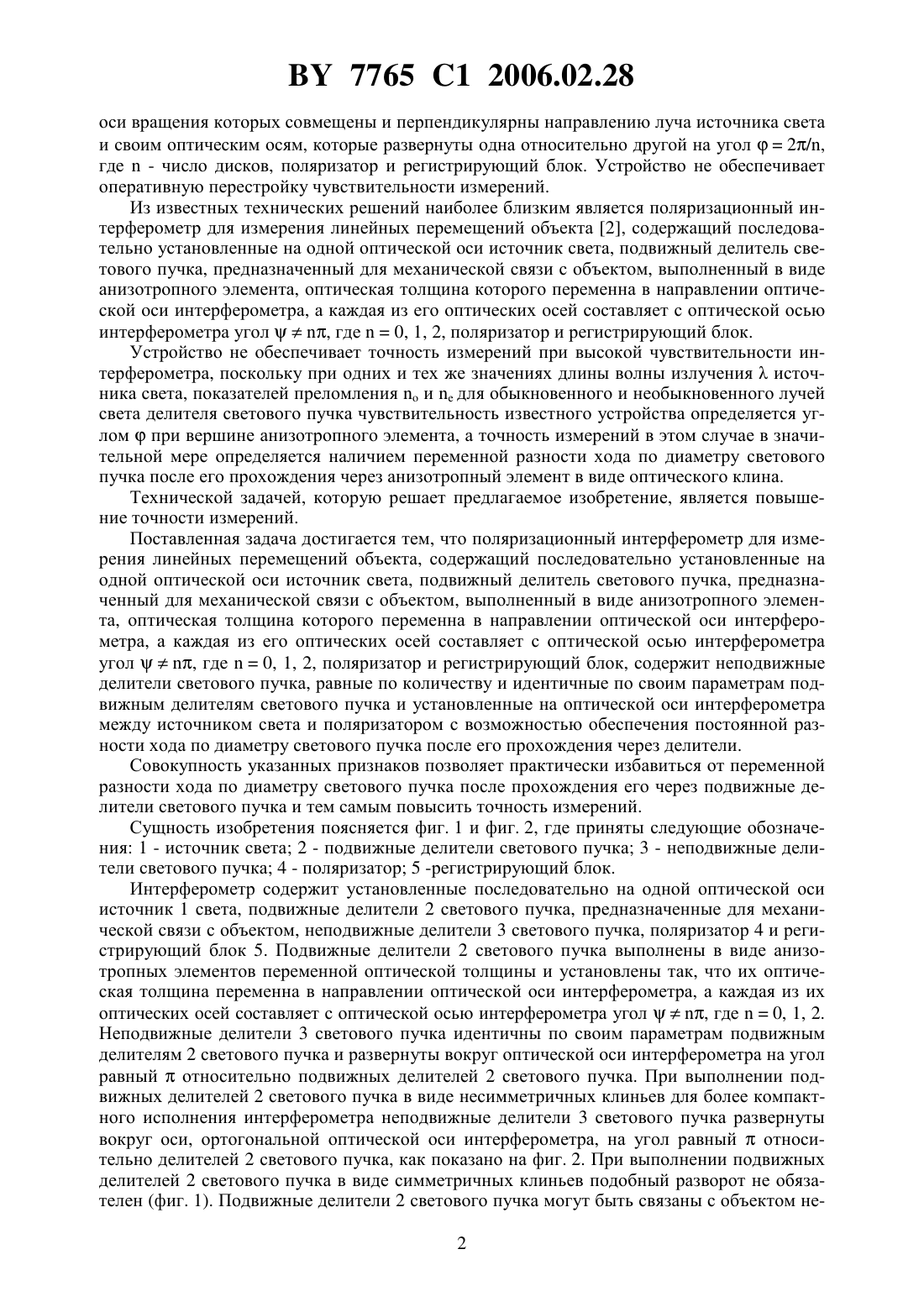 BY 7765 C1 2006.02.28

оси вращения которых совмещены и перпендикулярны направлению луча источника света и своим оптическим осям, которые развернуты одна относительно другой на угол $\varphi = 2\pi/n$, где n - число дисков, поляризатор и регистрирующий блок. Устройство не обеспечивает оперативную перестройку чувствительности измерений.

Из известных технических решений наиболее близким является поляризационный интерферометр для измерения линейных перемещений объекта [2], содержащий последовательно установленные на одной оптической оси источник света, подвижный делитель светового пучка, предназначенный для механической связи с объектом, выполненный в виде анизотропного элемента, оптическая толщина которого переменна в направлении оптической оси интерферометра, а каждая из его оптических осей составляет с оптической осью интерферометра угол $\psi \neq n\pi$, где n = 0, 1, 2, поляризатор и регистрирующий блок.

Устройство не обеспечивает точность измерений при высокой чувствительности интерферометра, поскольку при одних и тех же значениях длины волны излучения $\lambda$ источника света, показателей преломления $n_o$ и $n_e$ для обыкновенного и необыкновенного лучей света делителя светового пучка чувствительность известного устройства определяется углом $\varphi$ при вершине анизотропного элемента, а точность измерений в этом случае в значительной мере определяется наличием переменной разности хода по диаметру светового пучка после его прохождения через анизотропный элемент в виде оптического клина.

Технической задачей, которую решает предлагаемое изобретение, является повышение точности измерений.

Поставленная задача достигается тем, что поляризационный интерферометр для измерения линейных перемещений объекта, содержащий последовательно установленные на одной оптической оси источник света, подвижный делитель светового пучка, предназначенный для механической связи с объектом, выполненный в виде анизотропного элемента, оптическая толщина которого переменна в направлении оптической оси интерферометра, а каждая из его оптических осей составляет с оптической осью интерферометра угол $\psi \neq n\pi$, где n = 0, 1, 2, поляризатор и регистрирующий блок, содержит неподвижные делители светового пучка, равные по количеству и идентичные по своим параметрам подвижным делителям светового пучка и установленные на оптической оси интерферометра между источником света и поляризатором с возможностью обеспечения постоянной разности хода по диаметру светового пучка после его прохождения через делители.

Совокупность указанных признаков позволяет практически избавиться от переменной разности хода по диаметру светового пучка после прохождения его через подвижные делители светового пучка и тем самым повысить точность измерений.

Сущность изобретения поясняется фиг. 1 и фиг. 2, где приняты следующие обозначения: 1 - источник света; 2 - подвижные делители светового пучка; 3 - неподвижные делители светового пучка; 4 - поляризатор; 5 -регистрирующий блок.

Интерферометр содержит установленные последовательно на одной оптической оси источник 1 света, подвижные делители 2 светового пучка, предназначенные для механической связи с объектом, неподвижные делители 3 светового пучка, поляризатор 4 и регистрирующий блок 5. Подвижные делители 2 светового пучка выполнены в виде анизотропных элементов переменной оптической толщины и установлены так, что их оптическая толщина переменна в направлении оптической оси интерферометра, а каждая из их оптических осей составляет с оптической осью интерферометра угол $\psi \neq n\pi$, где n = 0, 1, 2. Неподвижные делители 3 светового пучка идентичны по своим параметрам подвижным делителям 2 светового пучка и развернуты вокруг оптической оси интерферометра на угол равный $\pi$ относительно подвижных делителей 2 светового пучка. При выполнении подвижных делителей 2 светового пучка в виде несимметричных клиньев для более компактного исполнения интерферометра неподвижные делители 3 светового пучка развернуты вокруг оси, ортогональной оптической оси интерферометра, на угол равный $\pi$ относительно делителей 2 светового пучка, как показано на фиг. 2. При выполнении подвижных делителей 2 светового пучка в виде симметричных клиньев подобный разворот не обязателен (фиг. 1). Подвижные делители 2 светового пучка могут быть связаны с объектом не-

2